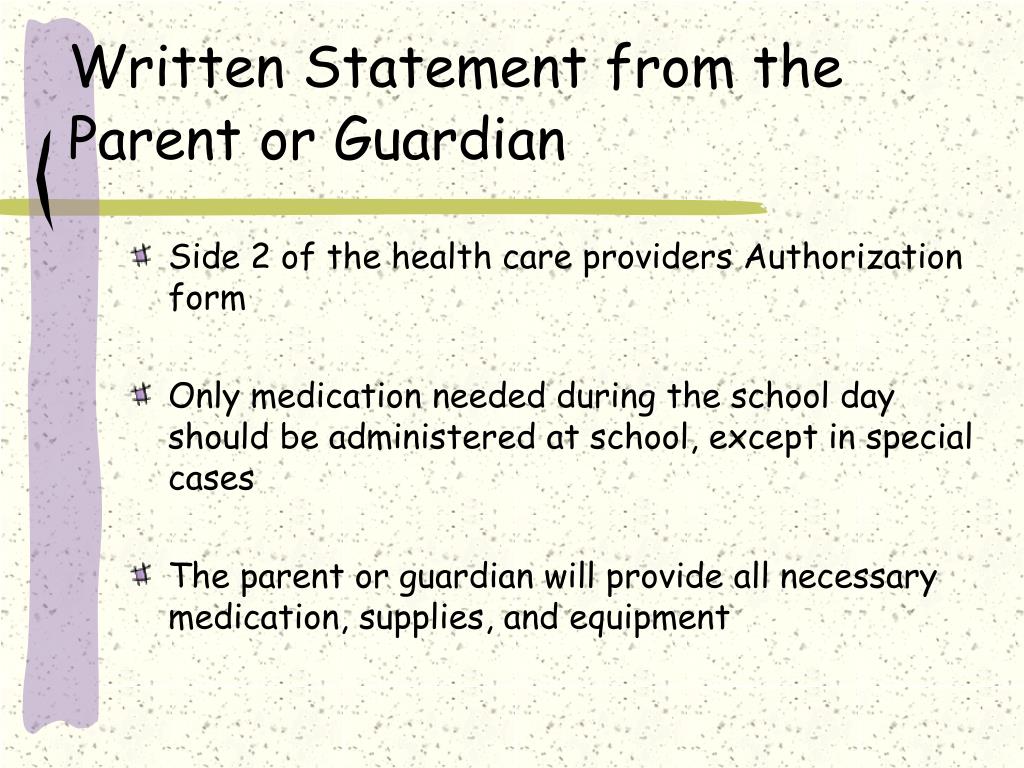 Written Statement from the Parent or Guardian

Side 2 of the health care providers Authorization form

Only medication needed during the school day should be administered at school, except in special cases

The parent or guardian will provide all necessary medication, supplies, and equipment